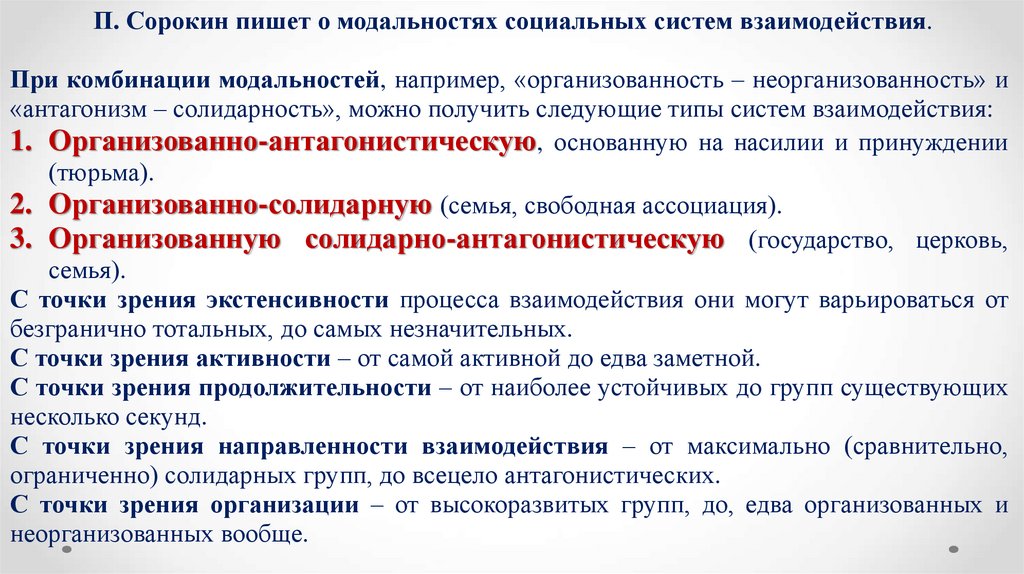 П. Сорокин пишет о модальностях социальных систем взаимодействия.

При комбинации модальностей, например, «организованность – неорганизованность» и «антагонизм – солидарность», можно получить следующие типы систем взаимодействия:
1. Организованно-антагонистическую, основанную на насилии и принуждении (тюрьма).
2. Организованно-солидарную (семья, свободная ассоциация).
3. Организованную солидарно-антагонистическую (государство, церковь, семья).
С точки зрения экстенсивности процесса взаимодействия они могут варьироваться от безгранично тотальных, до самых незначительных.
С точки зрения активности – от самой активной до едва заметной.
С точки зрения продолжительности – от наиболее устойчивых до групп существующих несколько секунд.
С точки зрения направленности взаимодействия – от максимально (сравнительно, ограниченно) солидарных групп, до всецело антагонистических.
С точки зрения организации – от высокоразвитых групп, до, едва организованных и неорганизованных вообще.